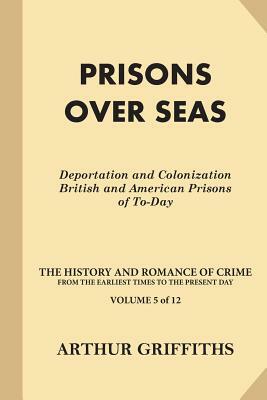 PRISONS OVER SEAS

Deportation and Colonization
British and American Prisons
of To-Day

THE HISTORY AND ROMANCE OF CRIME
FROM THE EARLIEST TIMES TO THE PRESENT DAY

VOLUME 5 of 12

ARTHUR GRIFFITHS